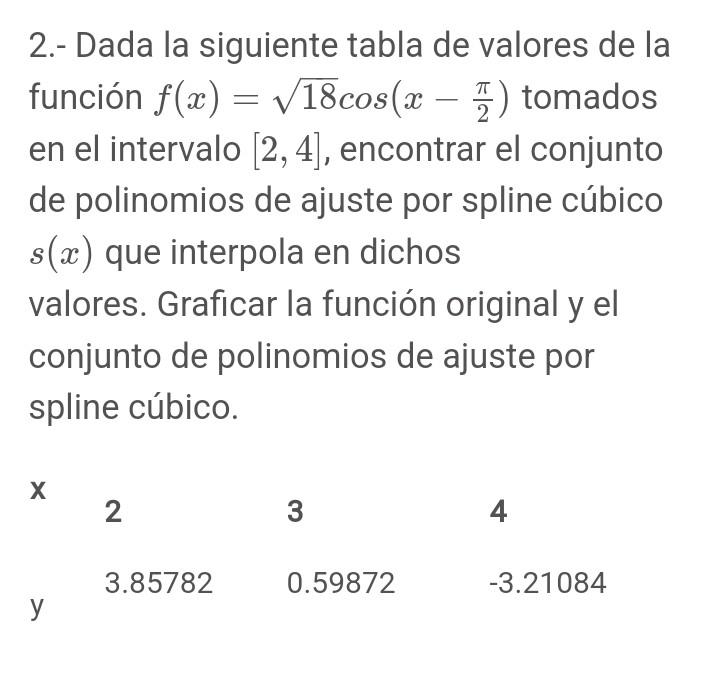 2.- Dada la siguiente tabla de valores de la función $f(x) = \sqrt{18}cos(x - \frac{\pi}{2})$ tomados en el intervalo $[2, 4]$, encontrar el conjunto de polinomios de ajuste por spline cúbico $s(x)$ que interpola en dichos valores. Graficar la función original y el conjunto de polinomios de ajuste por spline cúbico.

| x | 2 | 3 | 4 |
|---|---|---|---|
| y | 3.85782 | 0.59872 | -3.21084 |